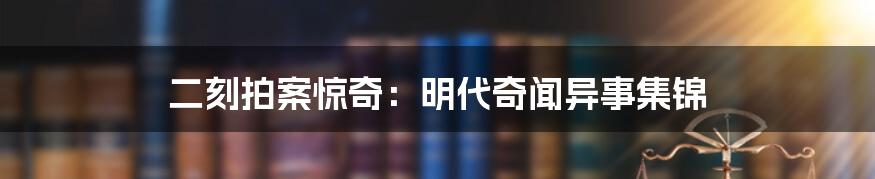 二刻拍案惊奇：明代奇闻异事集锦